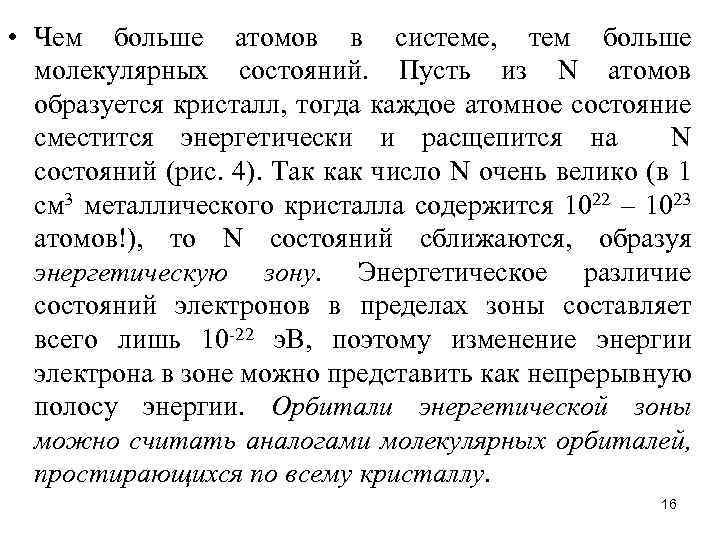 • Чем больше атомов в системе, тем больше молекулярных состояний. Пусть из N атомов образуется кристалл, тогда каждое атомное состояние сместится энергетически и расщепится на N состояний (рис. 4). Так как число N очень велико (в 1 см$^3$ металлического кристалла содержится $10^{22}$ – $10^{23}$ атомов!), то N состояний сближаются, образуя энергетическую зону. Энергетическое различие состояний электронов в пределах зоны составляет всего лишь $10^{-22}$ эВ, поэтому изменение энергии электрона в зоне можно представить как непрерывную полосу энергии. Орбитали энергетической зоны можно считать аналогами молекулярных орбиталей, простирающихся по всему кристаллу.

16